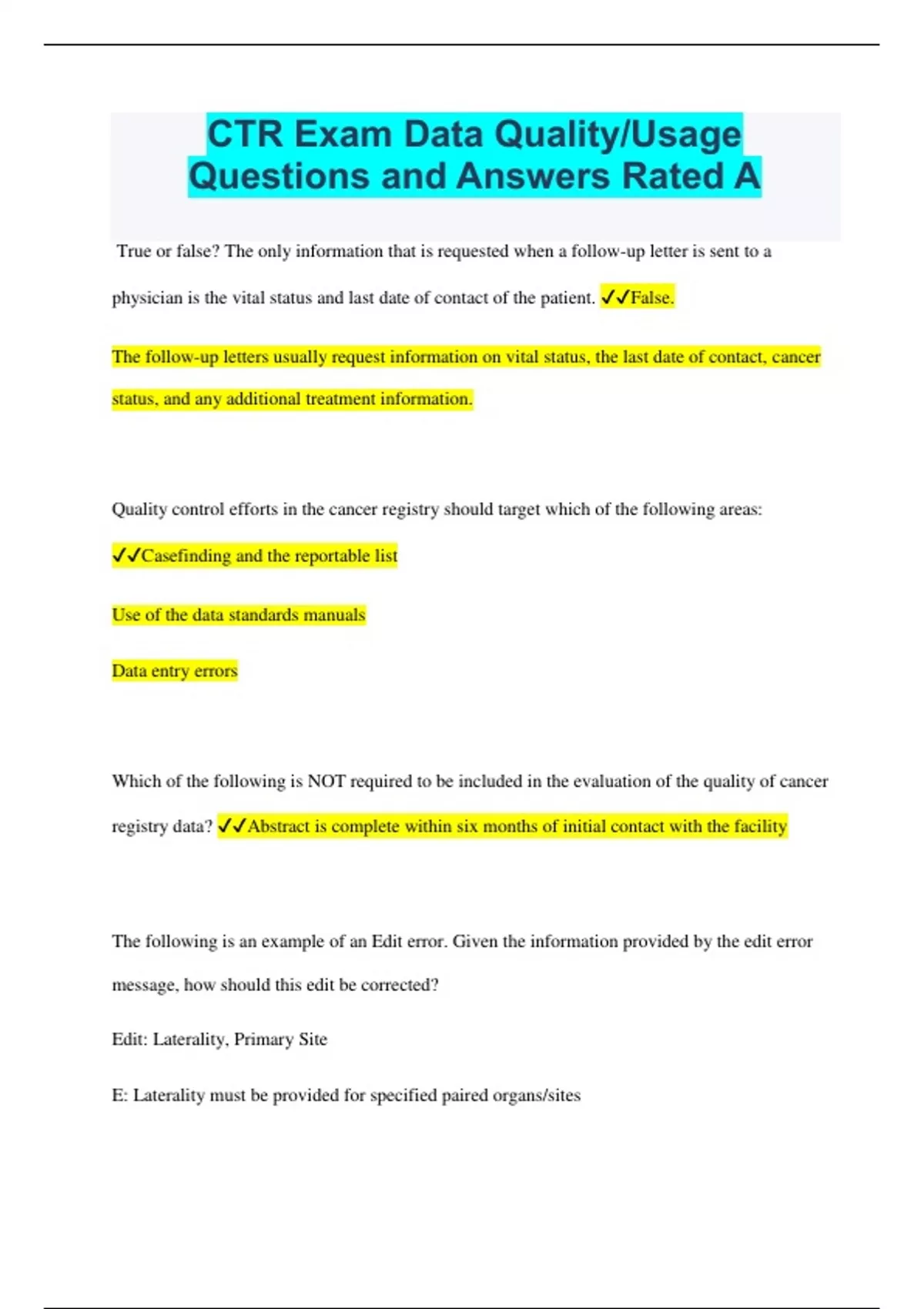 CTR Exam Data Quality/Usage Questions and Answers Rated A

True or false? The only information that is requested when a follow-up letter is sent to a physician is the vital status and last date of contact of the patient. ✓✓False.

The follow-up letters usually request information on vital status, the last date of contact, cancer status, and any additional treatment information.

Quality control efforts in the cancer registry should target which of the following areas:

✓✓Casefinding and the reportable list

Use of the data standards manuals

Data entry errors

Which of the following is NOT required to be included in the evaluation of the quality of cancer registry data? ✓✓Abstract is complete within six months of initial contact with the facility

The following is an example of an Edit error. Given the information provided by the edit error message, how should this edit be corrected?

Edit: Laterality, Primary Site

E: Laterality must be provided for specified paired organs/sites